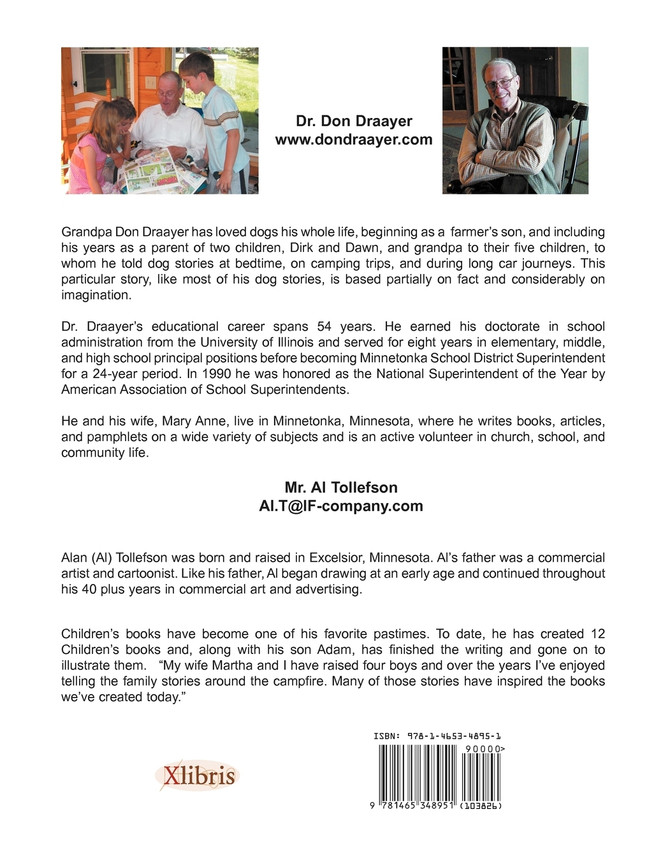 Dr. Don Draayer
www.dondraayer.com

Grandpa Don Draayer has loved dogs his whole life, beginning as a farmer's son, and including his years as a parent of two children, Dirk and Dawn, and grandpa to their five children, to whom he told dog stories at bedtime, on camping trips, and during long car journeys. This particular story, like most of his dog stories, is based partially on fact and considerably on imagination.

Dr. Draayer's educational career spans 54 years. He earned his doctorate in school administration from the University of Illinois and served for eight years in elementary, middle, and high school principal positions before becoming Minnetonka School District Superintendent for a 24-year period. In 1990 he was honored as the National Superintendent of the Year by American Association of School Superintendents.

He and his wife, Mary Anne, live in Minnetonka, Minnesota, where he writes books, articles, and pamphlets on a wide variety of subjects and is an active volunteer in church, school, and community life.

Mr. Al Tollefson
Al.T@IF-company.com

Alan (Al) Tollefson was born and raised in Excelsior, Minnesota. Al's father was a commercial artist and cartoonist. Like his father, Al began drawing at an early age and continued throughout his 40 plus years in commercial art and advertising.

Children's books have become one of his favorite pastimes. To date, he has created 12 Children's books and, along with his son Adam, has finished the writing and gone on to illustrate them. "My wife Martha and I have raised four boys and over the years I've enjoyed telling the family stories around the campfire. Many of those stories have inspired the books we've created today."

Xlibris

ISBN: 978-1-4653-4895-1
90000>
9 781465 348951 (103826)